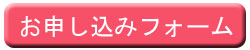 お申し込みフォーム